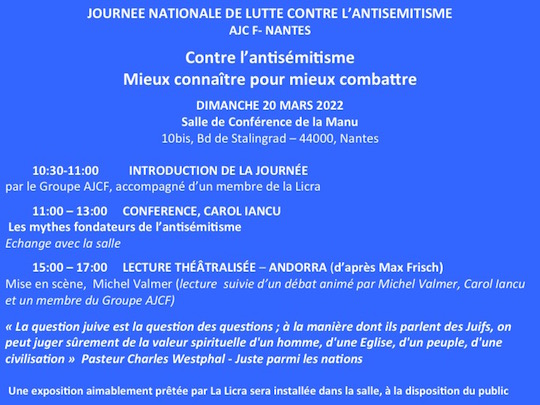 JOURNEE NATIONALE DE LUTTE CONTRE L'ANTISEMITISME
AJC F- NANTES

Contre l'antisémitisme
Mieux connaître pour mieux combattre

DIMANCHE 20 MARS 2022
Salle de Conférence de la Manu
10bis, Bd de Stalingrad – 44000, Nantes

10:30-11:00 INTRODUCTION DE LA JOURNÉE
par le Groupe AJCF, accompagné d'un membre de la Licra

11:00 – 13:00 CONFERENCE, CAROL IANCU
Les mythes fondateurs de l'antisémitisme
Echange avec la salle

15:00 – 17:00 LECTURE THÉÂTRALISÉE – ANDORRA (d'après Max Frisch)
Mise en scène, Michel Valmer (lecture suivie d'un débat animé par Michel Valmer, Carol Iancu et un membre du Groupe AJCF)

« La question juive est la question des questions ; à la manière dont ils parlent des Juifs, on peut juger sûrement de la valeur spirituelle d'un homme, d'une Eglise, d'un peuple, d'une civilisation » Pasteur Charles Westphal - Juste parmi les nations

Une exposition aimablement prêtée par La Licra sera installée dans la salle, à la disposition du public